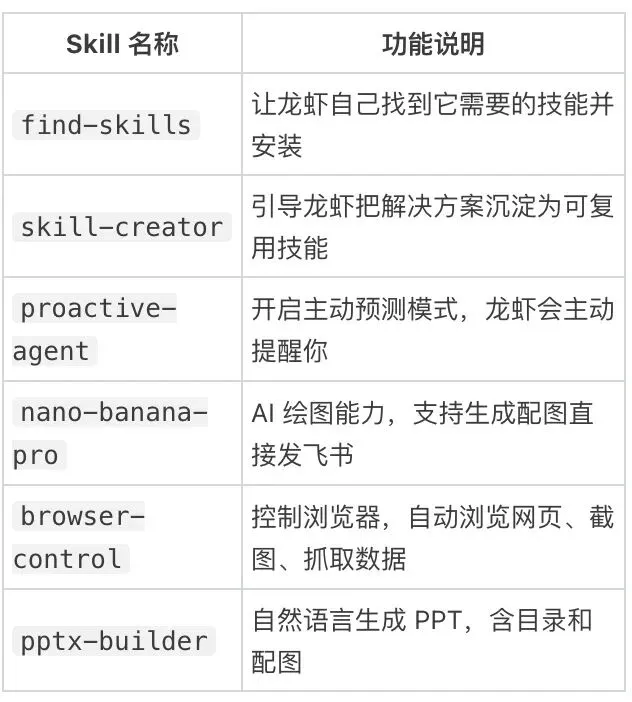 | Skill 名称 | 功能说明 |
|---|---|
| find-skills | 让龙虾自己找到它需要的技能并安装 |
| skill-creator | 引导龙虾把解决方案沉淀为可复用技能 |
| proactive-agent | 开启主动预测模式，龙虾会主动提醒你 |
| nano-banana-pro | AI 绘图能力，支持生成配图直接发飞书 |
| browser-control | 控制浏览器，自动浏览网页、截图、抓取数据 |
| pptx-builder | 自然语言生成 PPT，含目录和配图 |